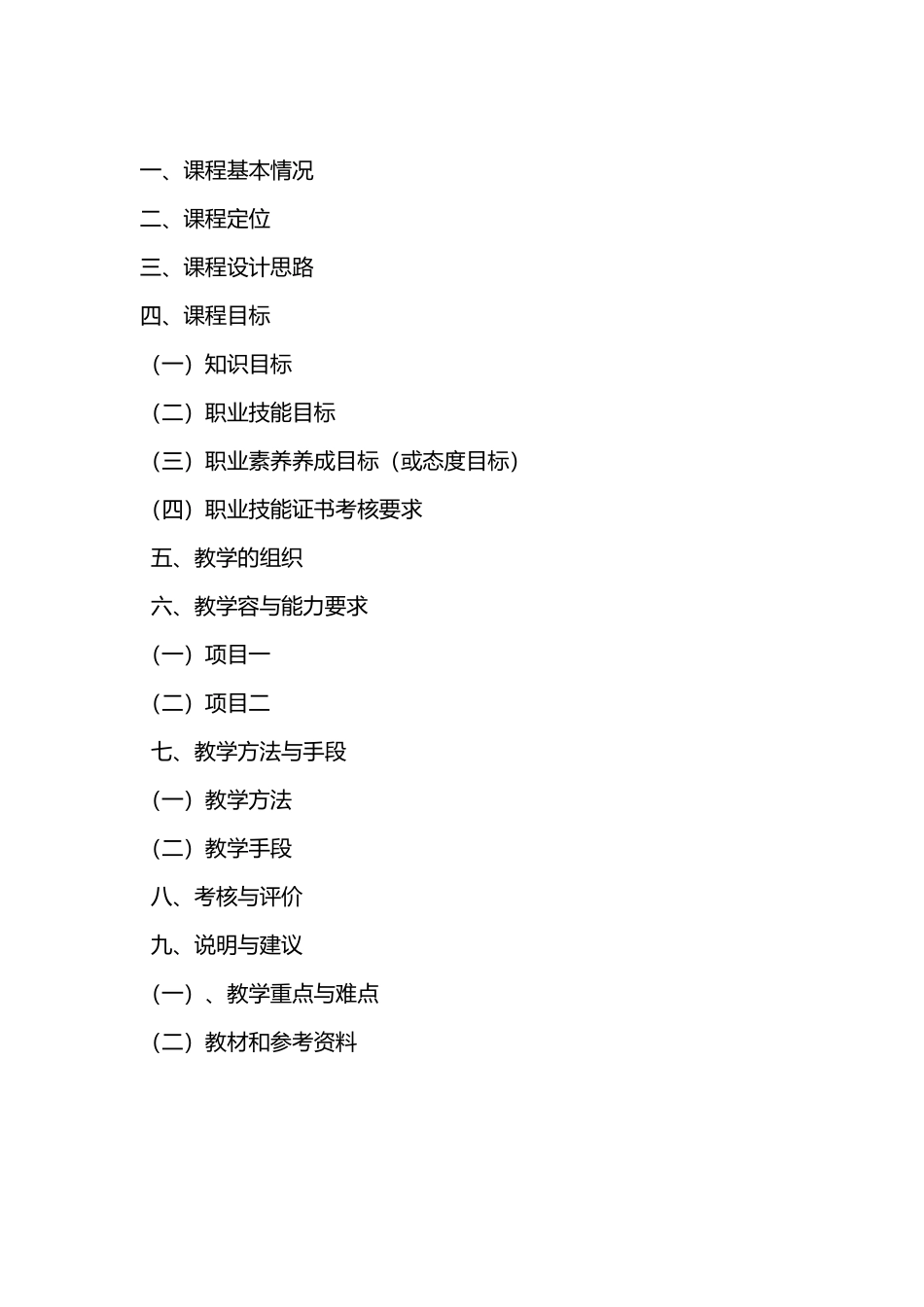 一、课程基本情况

二、课程定位

三、课程设计思路

四、课程目标

（一）知识目标

（二）职业技能目标

（三）职业素养养成目标（或态度目标）

（四）职业技能证书考核要求

五、教学的组织

六、教学容与能力要求

（一）项目一

（二）项目二

七、教学方法与手段

（一）教学方法

（二）教学手段

八、考核与评价

九、说明与建议

（一）、教学重点与难点

（二）教材和参考资料